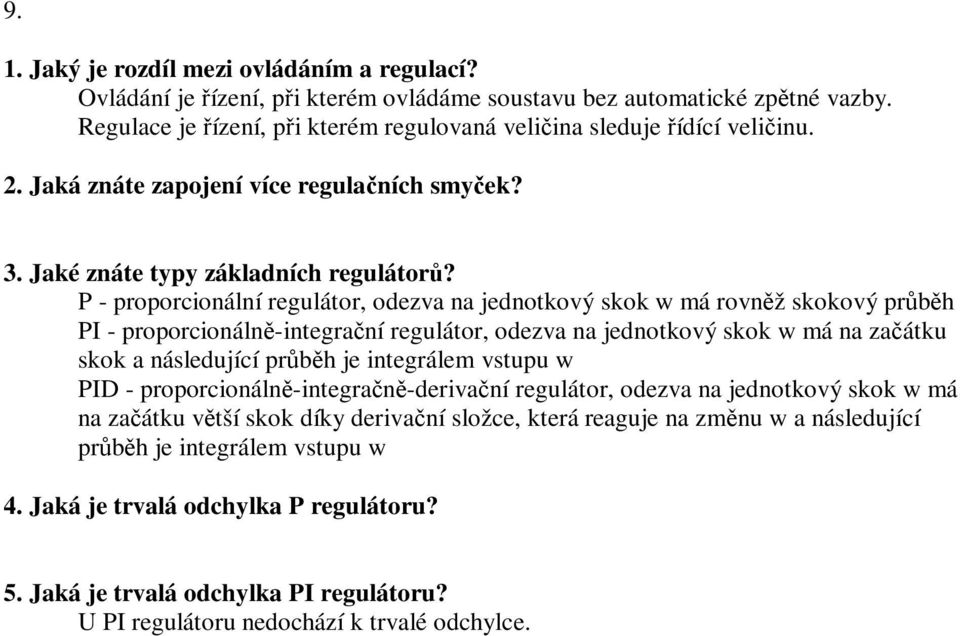 9.

1. Jaký je rozdíl mezi ovládáním a regulací?
Ovládání je řízení, při kterém ovládáme soustavu bez automatické zpětné vazby.
Regulace je řízení, při kterém regulovaná veličina sleduje řídící veličinu.

2. Jaká znáte zapojení více regulačních smyček?

3. Jaké znáte typy základních regulátorů?
P - proporcionální regulátor, odezva na jednotkový skok w má rovněž skokový průběh
PI - proporcionálně-integrační regulátor, odezva na jednotkový skok w má na začátku skok a následující průběh je integrálem vstupu w
PID - proporcionálně-integračně-derivační regulátor, odezva na jednotkový skok w má na začátku větší skok díky derivační složce, která reaguje na změnu w a následující průběh je integrálem vstupu w

4. Jaká je trvalá odchylka P regulátoru?

5. Jaká je trvalá odchylka PI regulátoru?
U PI regulátoru nedochází k trvalé odchylce.